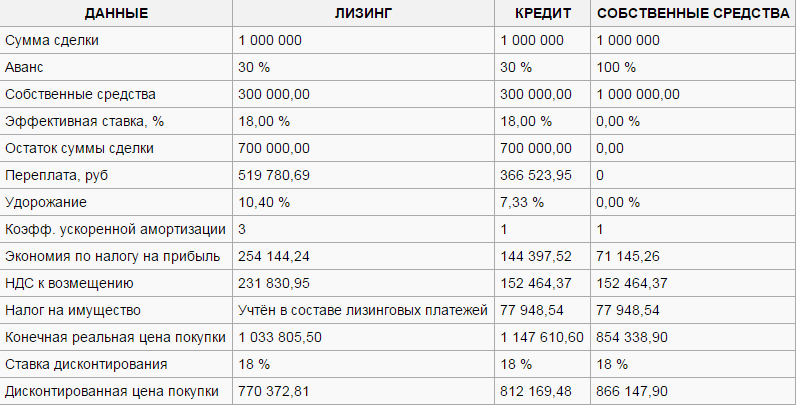 | ДАННЫЕ | ЛИЗИНГ | КРЕДИТ | СОБСТВЕННЫЕ СРЕДСТВА |
|---|---|---|---|
| Сумма сделки | 1 000 000 | 1 000 000 | 1 000 000 |
| Аванс | 30 % | 30 % | 100 % |
| Собственные средства | 300 000,00 | 300 000,00 | 1 000 000,00 |
| Эффективная ставка, % | 18,00 % | 18,00 % | 0,00 % |
| Остаток суммы сделки | 700 000,00 | 700 000,00 | 0,00 |
| Переплата, руб | 519 780,69 | 366 523,95 | 0 |
| Удорожание | 10,40 % | 7,33 % | 0,00 % |
| Коэфф. ускоренной амортизации | 3 | 1 | 1 |
| Экономия по налогу на прибыль | 254 144,24 | 144 397,52 | 71 145,26 |
| НДС к возмещению | 231 830,95 | 152 464,37 | 152 464,37 |
| Налог на имущество | Учтён в составе лизинговых платежей | 77 948,54 | 77 948,54 |
| Конечная реальная цена покупки | 1 033 805,50 | 1 147 610,60 | 854 338,90 |
| Ставка дисконтирования | 18 % | 18 % | 18 % |
| Дисконтированная цена покупки | 770 372,81 | 812 169,48 | 866 147,90 |